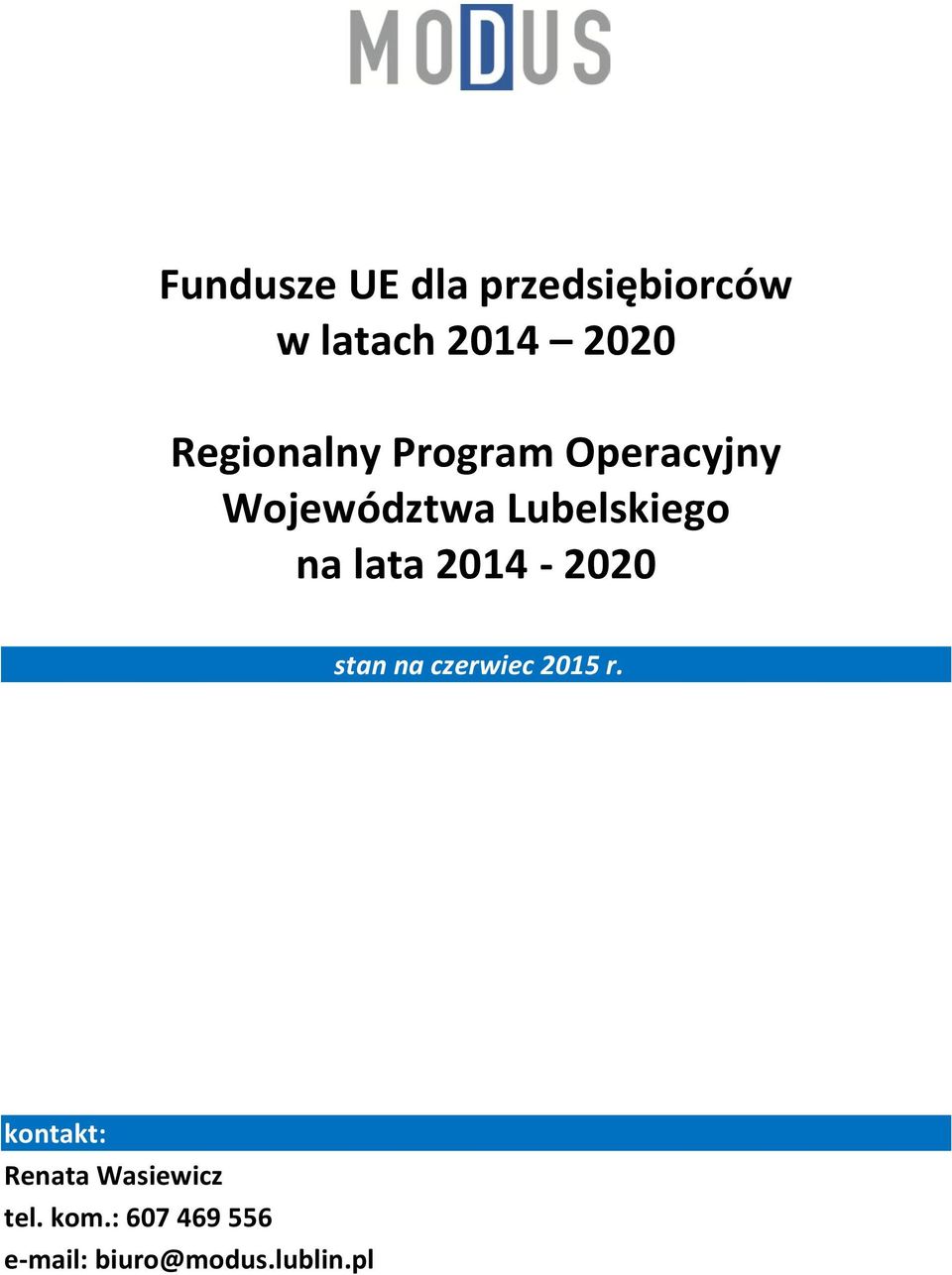 MODUS

Fundusze UE dla przedsiębiorców w latach 2014 – 2020

Regionalny Program Operacyjny Województwa Lubelskiego na lata 2014 - 2020

stan na czerwiec 2015 r.

kontakt:

Renata Wasiewicz

tel. kom.: 607 469 556

e-mail: biuro@modus.lublin.pl